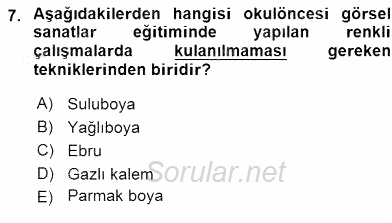 7. Aşağıdakilerden hangisi okulöncesi görsel sanatlar eğitiminde yapılan renkli çalışmalarda kulanılmaması gereken tekniklerinden biridir?

A) Suluboya
B) Yağlıboya
C) Ebru
D) Gazlı kalem
E) Parmak boya

Sorular.net